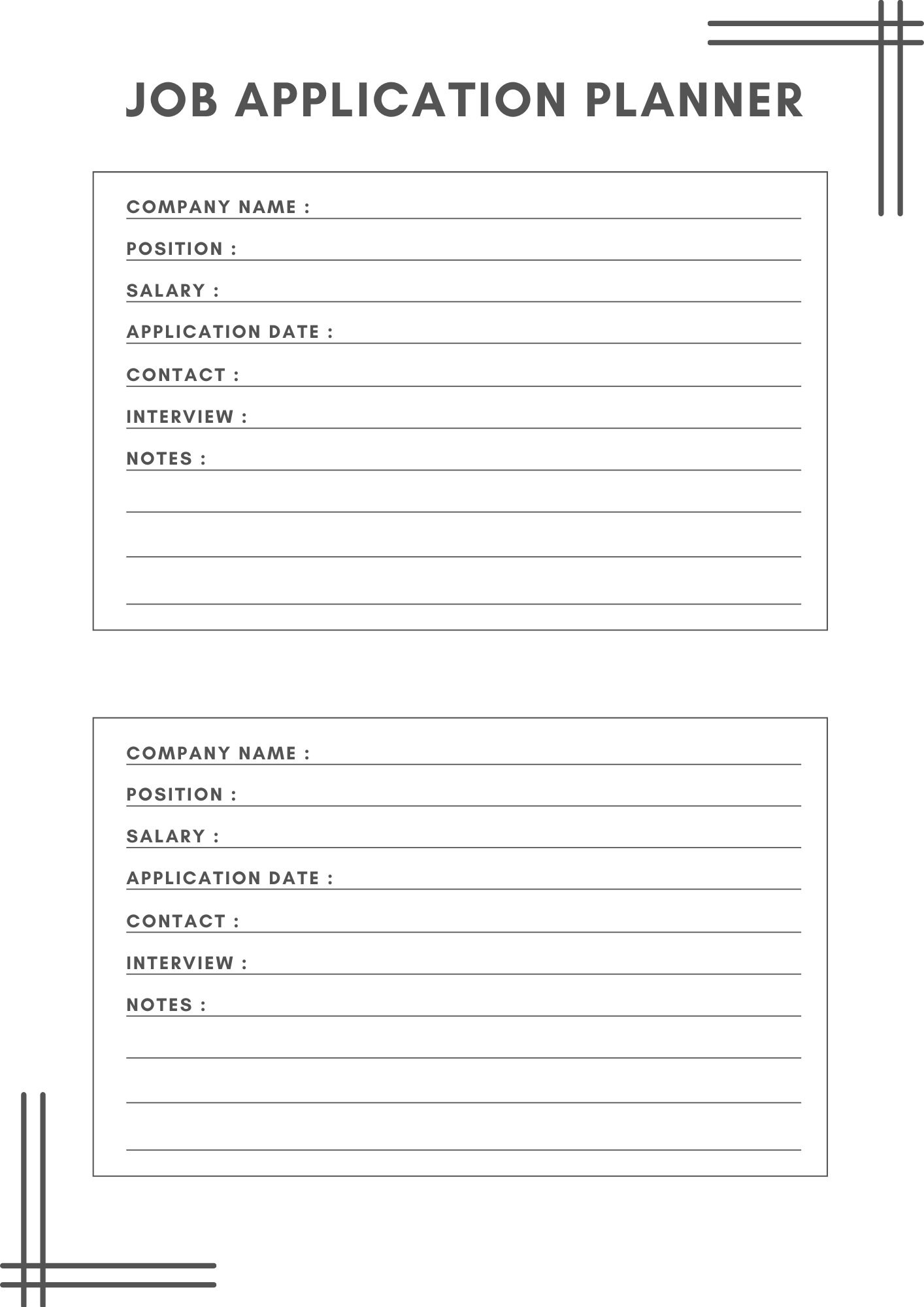 JOB APPLICATION PLANNER

COMPANY NAME :

POSITION :

SALARY :

APPLICATION DATE :

CONTACT :

INTERVIEW :

NOTES :

COMPANY NAME :

POSITION :

SALARY :

APPLICATION DATE :

CONTACT :

INTERVIEW :

NOTES :